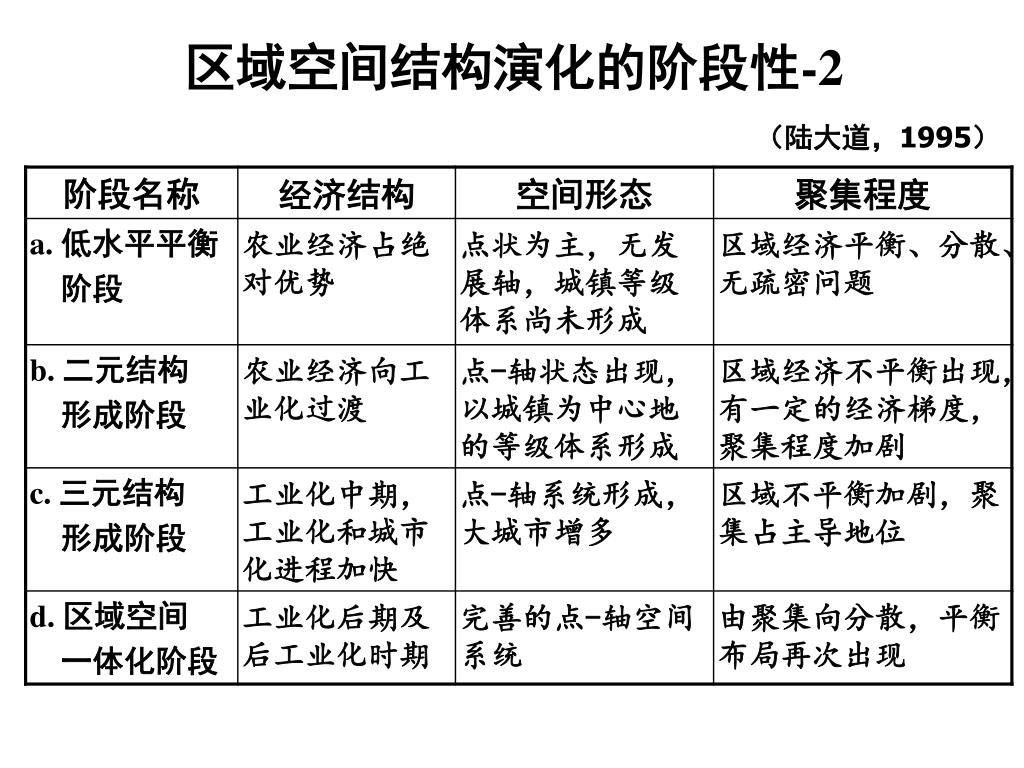 区域空间结构演化的阶段性-2

（陆大道，1995）

| 阶段名称 | 经济结构 | 空间形态 | 聚集程度 |
|---|---|---|---|
| a. 低水平平衡阶段 | 农业经济占绝对优势 | 点状为主，无发展轴，城镇等级体系尚未形成 | 区域经济平衡、分散、无疏密问题 |
| b. 二元结构形成阶段 | 农业经济向工业化过渡 | 点-轴状态出现，以城镇为中心地的等级体系形成 | 区域经济不平衡出现，有一定的经济梯度，聚集程度加剧 |
| c. 三元结构形成阶段 | 工业化中期，工业化和城市化进程加快 | 点-轴系统形成，大城市增多 | 区域不平衡加剧，聚集占主导地位 |
| d. 区域空间一体化阶段 | 工业化后期及后工业化时期 | 完善的点-轴空间系统 | 由聚集向分散，平衡布局再次出现 |